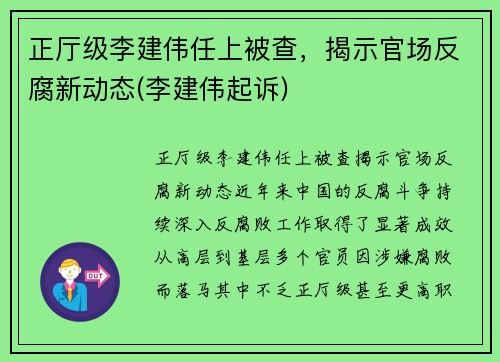 正厅级李建伟任上被查，揭示官场反腐新动态(李建伟起诉)

正厅级李建伟任上被查揭示官场反腐新动态近年来中国的反腐斗争持续深入反腐败工作取得了显著成效从高层到基层多个官员因涉嫌腐败而落马其中不乏正厅级甚至更高职

OUT